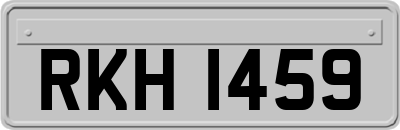 RKH 1459